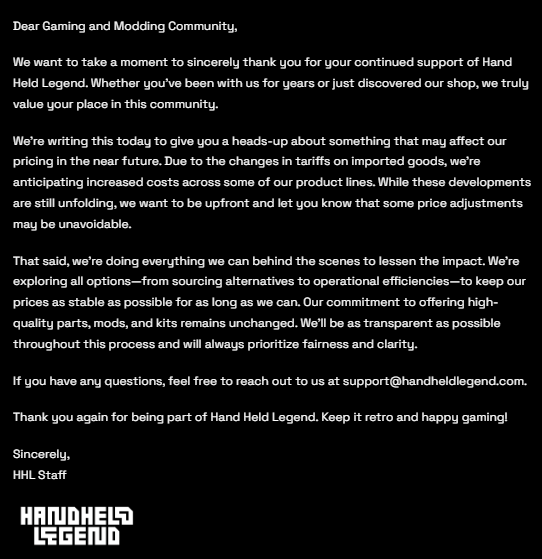 Dear Gaming and Modding Community,

We want to take a moment to sincerely thank you for your continued support of Hand Held Legend. Whether you've been with us for years or just discovered our shop, we truly value your place in this community.

We're writing this today to give you a heads-up about something that may affect our pricing in the near future. Due to the changes in tariffs on imported goods, we're anticipating increased costs across some of our product lines. While these developments are still unfolding, we want to be upfront and let you know that some price adjustments may be unavoidable.

That said, we're doing everything we can behind the scenes to lessen the impact. We're exploring all options—from sourcing alternatives to operational efficiencies—to keep our prices as stable as possible for as long as we can. Our commitment to offering high-quality parts, mods, and kits remains unchanged. We'll be as transparent as possible throughout this process and will always prioritize fairness and clarity.

If you have any questions, feel free to reach out to us at support@handheldlegend.com.

Thank you again for being part of Hand Held Legend. Keep it retro and happy gaming!

Sincerely,
HHL Staff

HANDHELD
LEGEND